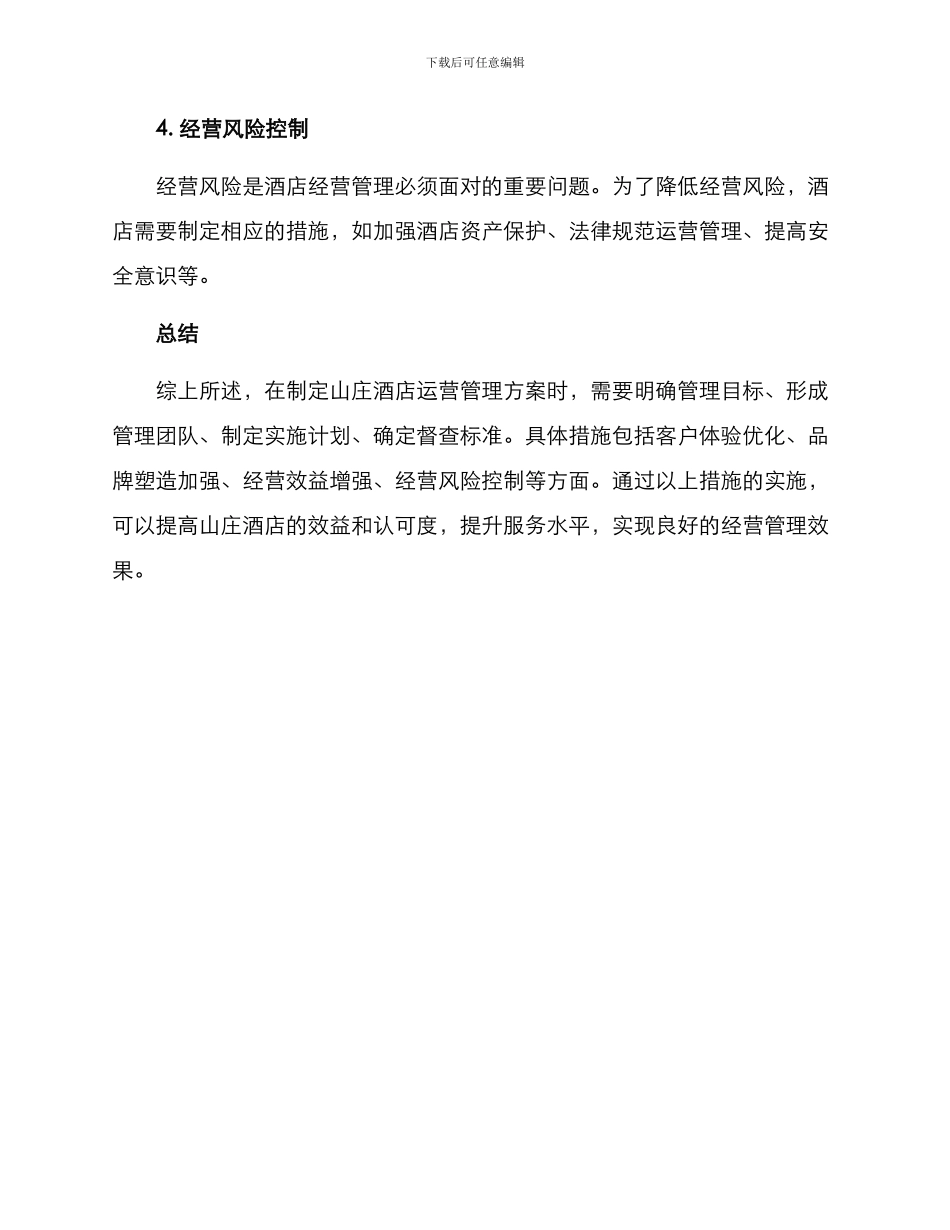 下载后可任意编辑

4. 经营风险控制

经营风险是酒店经营管理必须面对的重要问题。为了降低经营风险，酒店需要制定相应的措施，如加强酒店资产保护、法律规范运营管理、提高安全意识等。

总结

综上所述，在制定山庄酒店运营管理方案时，需要明确管理目标、形成管理团队、制定实施计划、确定督查标准。具体措施包括客户体验优化、品牌塑造加强、经营效益增强、经营风险控制等方面。通过以上措施的实施，可以提高山庄酒店的效益和认可度，提升服务水平，实现良好的经营管理效果。